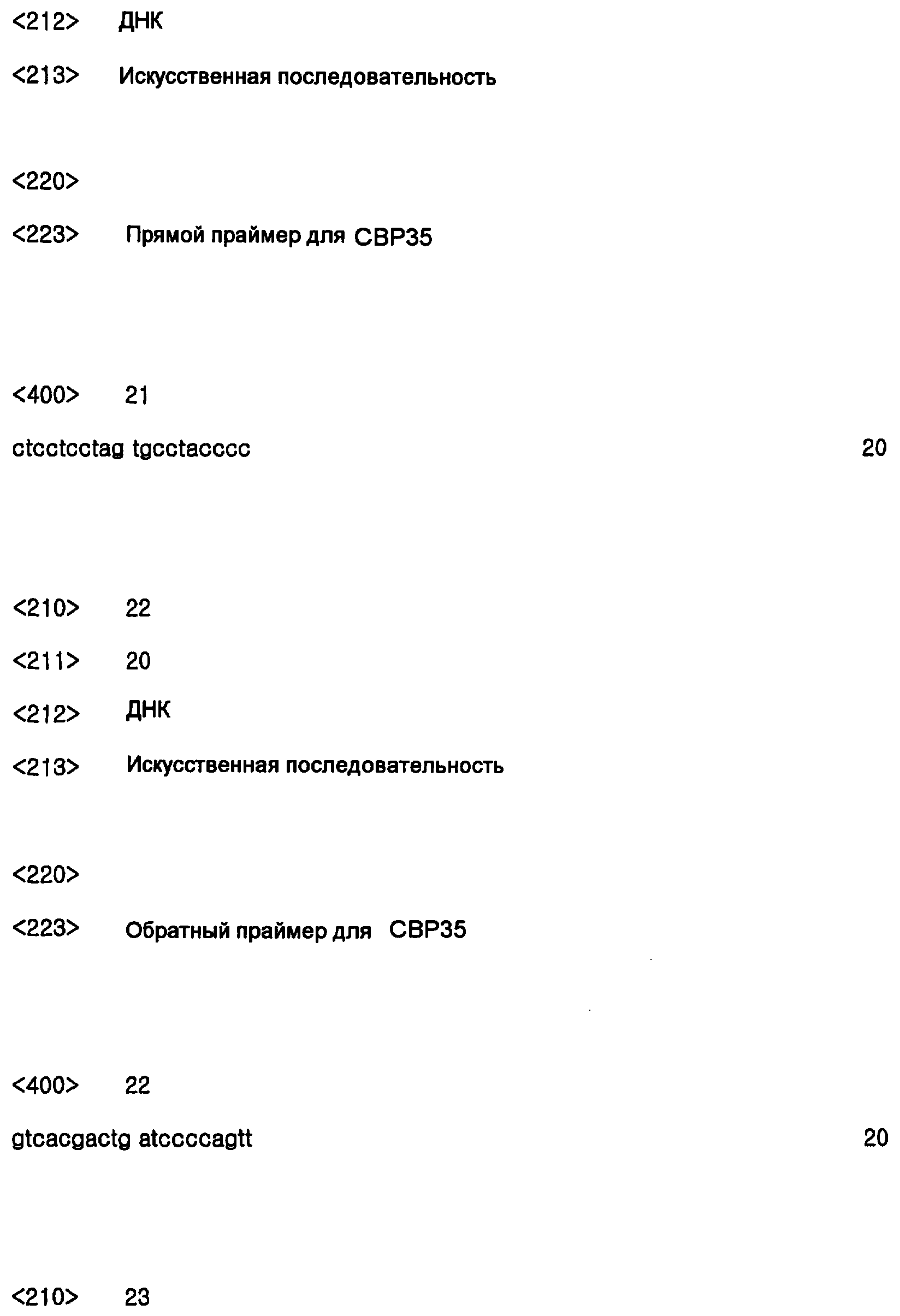 <212> ДНК

<213> Искусственная последовательность

<220>

<223> Прямой праймер для CBP35

<400> 21

ctcctcctag tgcctacccc 20

<210> 22

<211> 20

<212> ДНК

<213> Искусственная последовательность

<220>

<223> Обратный праймер для CBP35

<400> 22

gtcacgactg atccccagtt 20

<210> 23